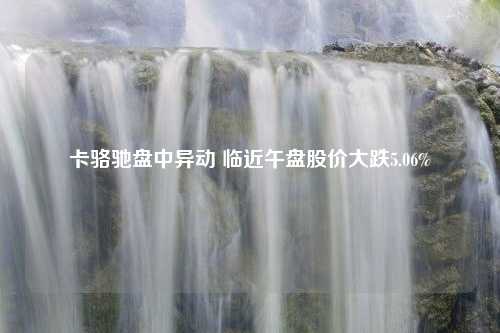 卡骆驰盘中异动 临近午盘股价大跌5.06%